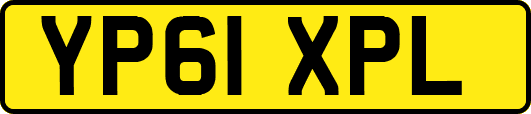 YP61 XPL